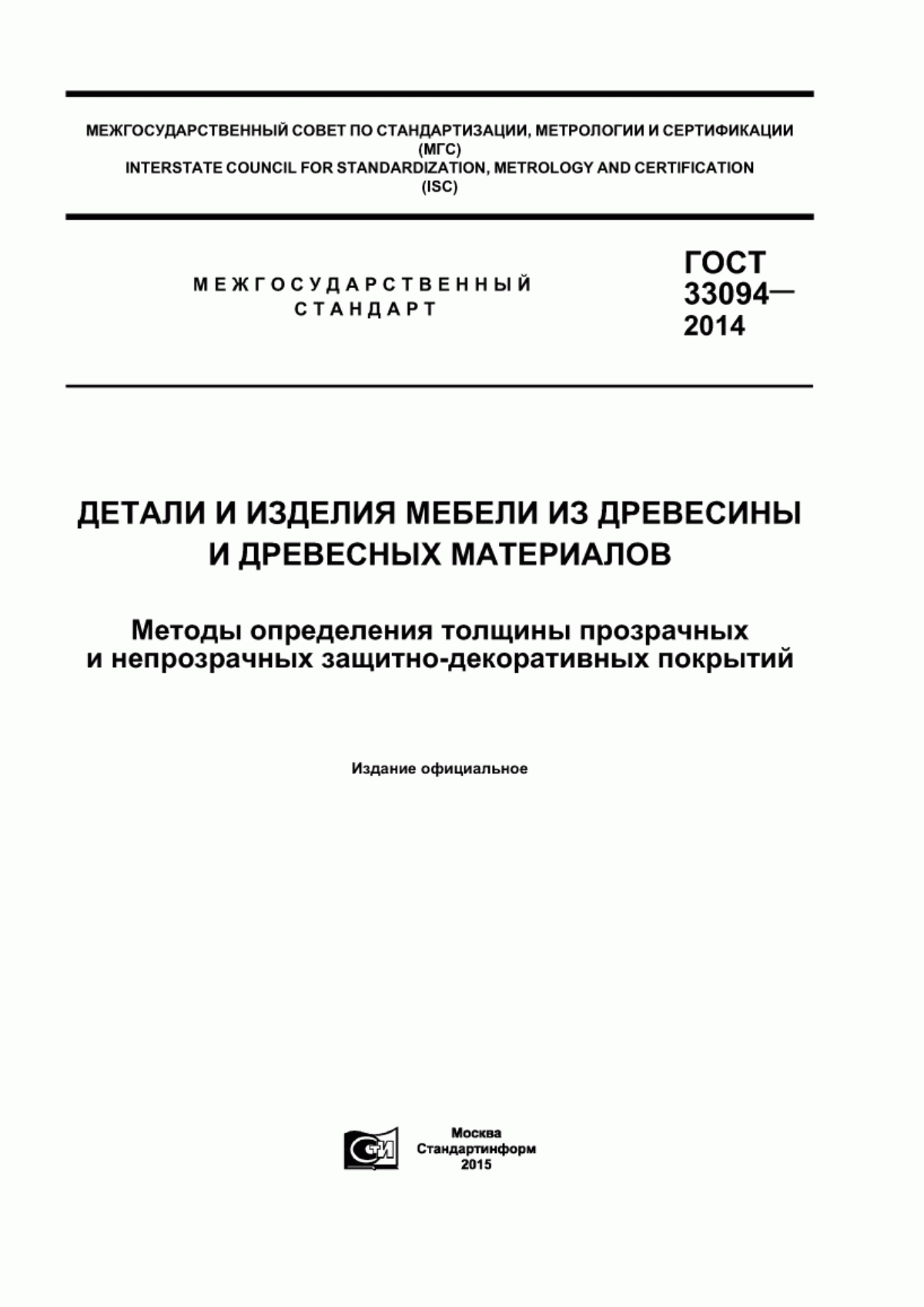 МЕЖГОСУДАРСТВЕННЫЙ СОВЕТ ПО СТАНДАРТИЗАЦИИ, МЕТРОЛОГИИ И СЕРТИФИКАЦИИ (МГС)
INTERSTATE COUNCIL FOR STANDARDIZATION, METROLOGY AND CERTIFICATION (ISC)

МЕЖГОСУДАРСТВЕННЫЙ СТАНДАРТ

ГОСТ 33094— 2014

ДЕТАЛИ И ИЗДЕЛИЯ МЕБЕЛИ ИЗ ДРЕВЕСИНЫ И ДРЕВЕСНЫХ МАТЕРИАЛОВ

Методы определения толщины прозрачных и непрозрачных защитно-декоративных покрытий

Издание официальное

СТИ

Москва
Стандартинформ
2015